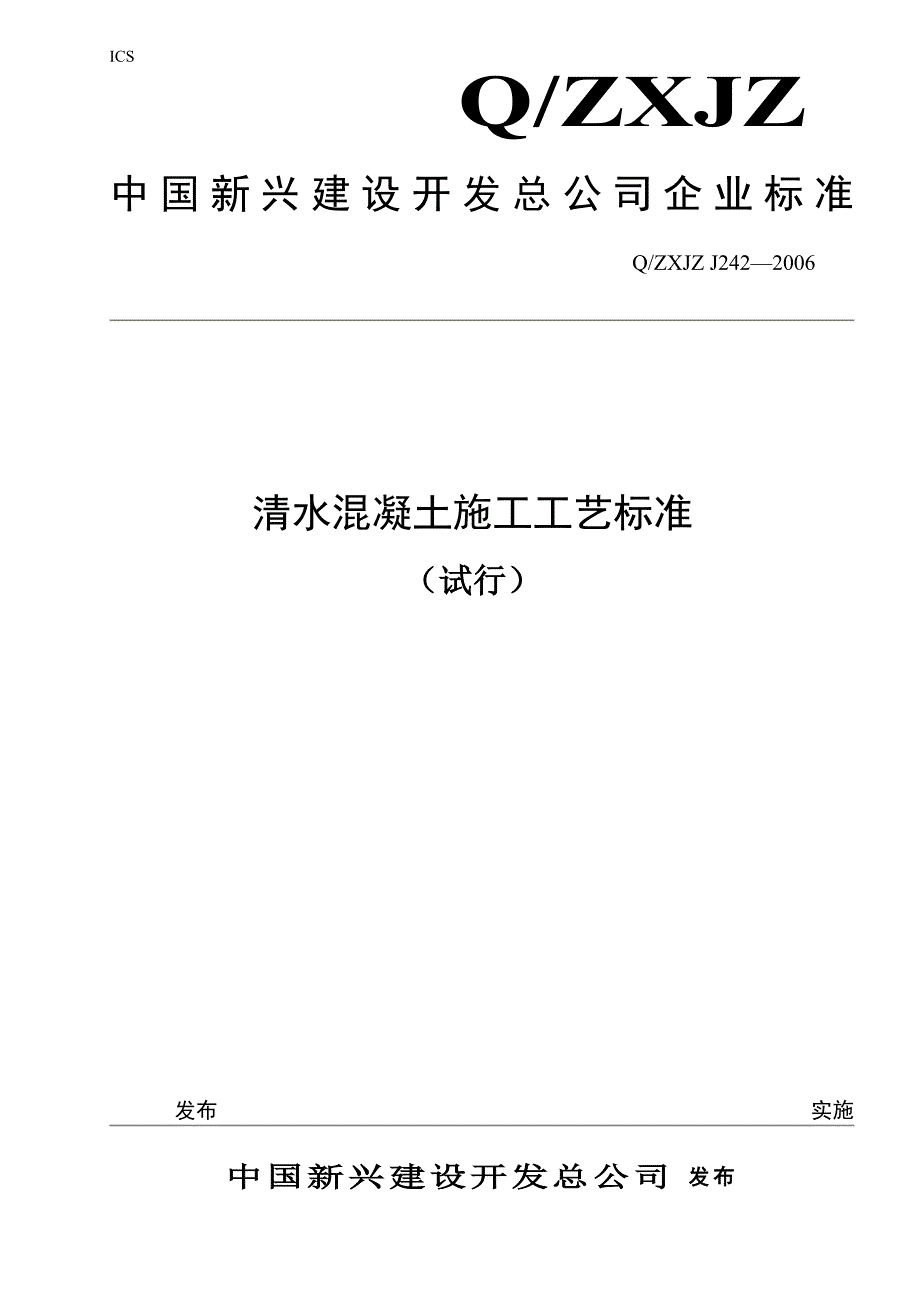 ICS

Q/ZXJZ

中国新兴建设开发总公司企业标准

Q/ZXJZ J242—2006

清水混凝土施工工艺标准

（试行）

发布

实施

中国新兴建设开发总公司 发布